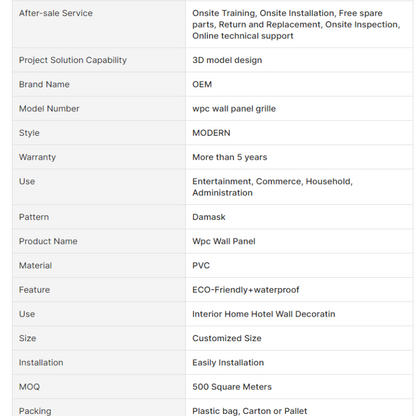 | | |
|---|---|
| After-sale Service | Onsite Training, Onsite Installation, Free spare parts, Return and Replacement, Onsite Inspection, Online technical support |
| Project Solution Capability | 3D model design |
| Brand Name | OEM |
| Model Number | wpc wall panel grille |
| Style | MODERN |
| Warranty | More than 5 years |
| Use | Entertainment, Commerce, Household, Administration |
| Pattern | Damask |
| Product Name | Wpc Wall Panel |
| Material | PVC |
| Feature | ECO-Friendly+waterproof |
| Use | Interior Home Hotel Wall Decoratin |
| Size | Customized Size |
| Installation | Easily Installation |
| MOQ | 500 Square Meters |
| Packing | Plastic bag, Carton or Pallet |